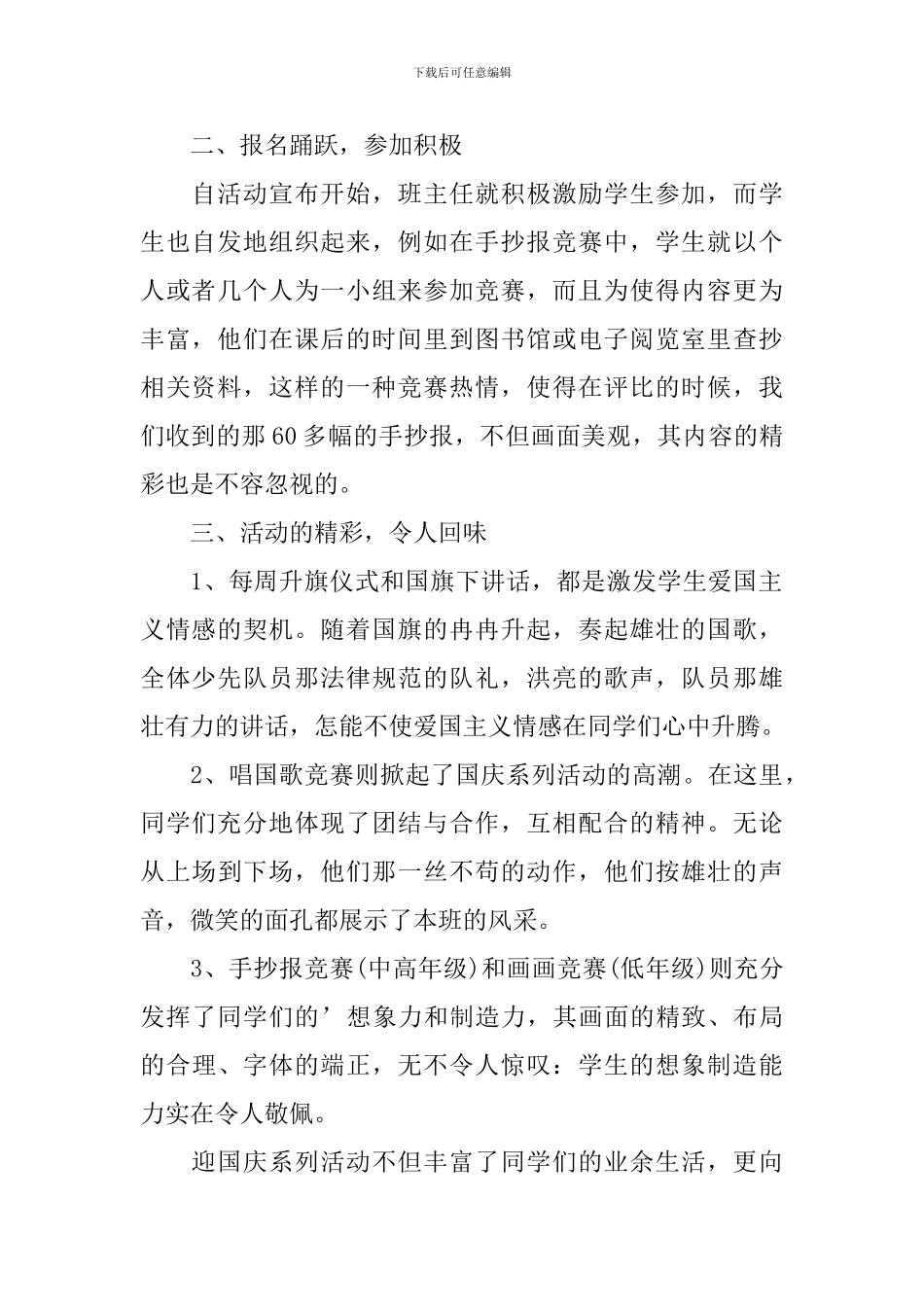 下载后可任意编辑

二、报名踊跃，参加积极

自活动宣布开始，班主任就积极激励学生参加，而学生也自发地组织起来，例如在手抄报竞赛中，学生就以个人或者几个人为一小组来参加竞赛，而且为使得内容更为丰富，他们在课后的时间里到图书馆或电子阅览室里查抄相关资料，这样的一种竞赛热情，使得在评比的时候，我们收到的那60多幅的手抄报，不但画面美观，其内容的精彩也是不容忽视的。

三、活动的精彩，令人回味

1、每周升旗仪式和国旗下讲话，都是激发学生爱国主义情感的契机。随着国旗的冉冉升起，奏起雄壮的国歌，全体少先队员那法律规范的队礼，洪亮的歌声，队员那雄壮有力的讲话，怎能不使爱国主义情感在同学们心中升腾。

2、唱国歌竞赛则掀起了国庆系列活动的高潮。在这里，同学们充分地体现了团结与合作，互相配合的精神。无论从上场到下场，他们那一丝不苟的动作，他们按雄壮的声音，微笑的面孔都展示了本班的风采。

3、手抄报竞赛(中高年级)和画画竞赛(低年级)则充分发挥了同学们的’想象力和制造力，其画面的精致、布局的合理、字体的端正，无不令人惊叹：学生的想象制造能力实在令人敬佩。

迎国庆系列活动不但丰富了同学们的业余生活，更向